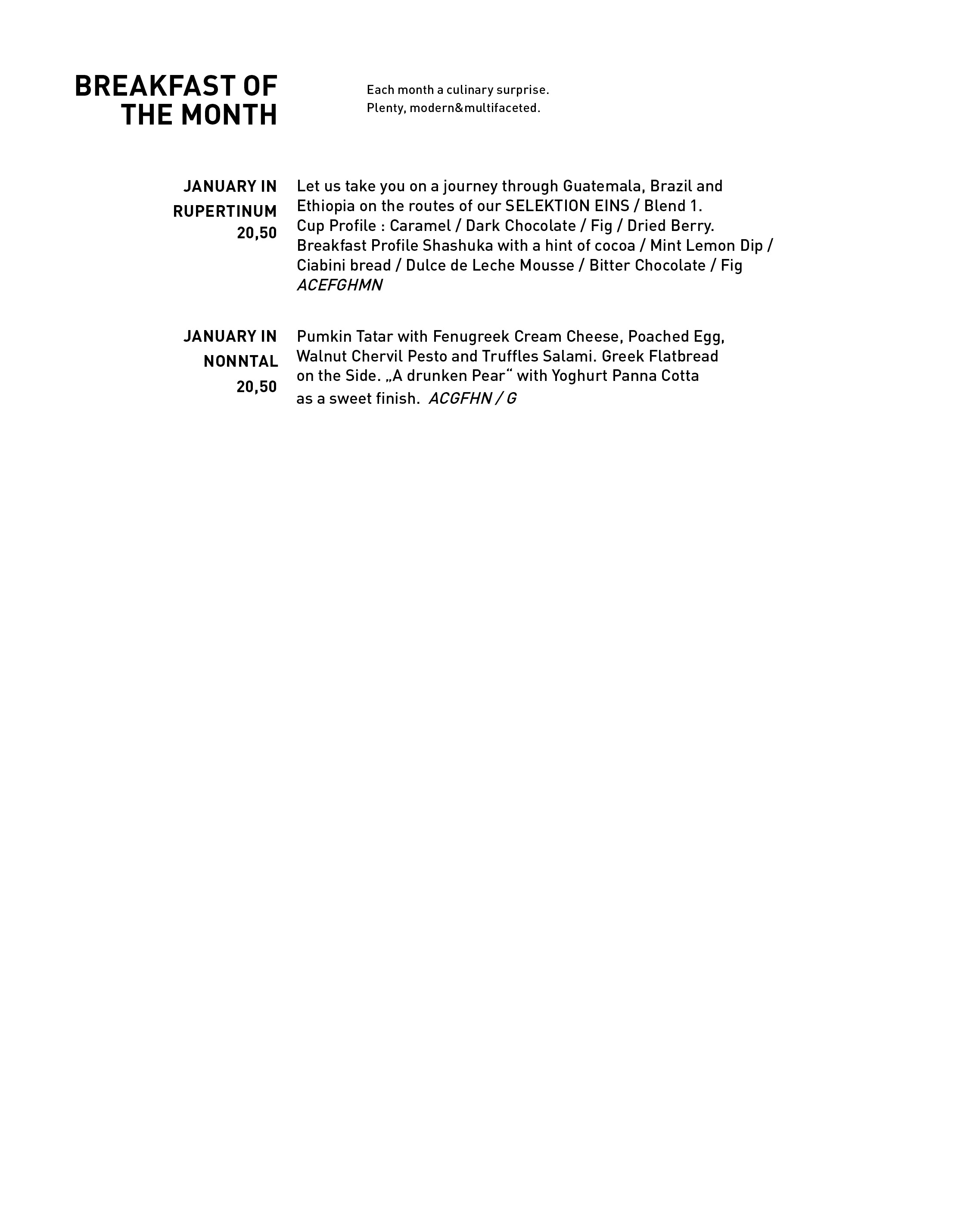 BREAKFAST OF THE MONTH

Each month a culinary surprise.
Plenty, modern&multifaceted.

JANUARY IN RUPERTINUM
20,50

Let us take you on a journey through Guatemala, Brazil and Ethiopia on the routes of our SELEKTION EINS / Blend 1.
Cup Profile : Caramel / Dark Chocolate / Fig / Dried Berry.
Breakfast Profile Shashuka with a hint of cocoa / Mint Lemon Dip / Ciabini bread / Dulce de Leche Mousse / Bitter Chocolate / Fig
ACEFGHMN

JANUARY IN NONNTAL
20,50

Pumkin Tatar with Fenugreek Cream Cheese, Poached Egg, Walnut Chervil Pesto and Truffles Salami. Greek Flatbread on the Side. „A drunken Pear“ with Yoghurt Panna Cotta as a sweet finish. ACGFHN / G